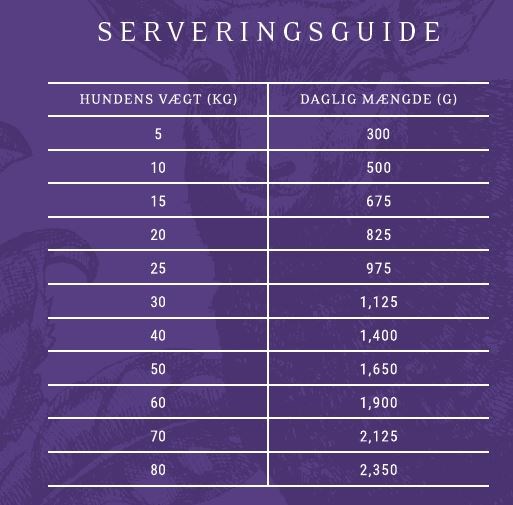 SERVERINGSGUIDE

| HUNDENS VÆGT (KG) | DAGLIG MÆNGDE (G) |
|---|---|
| 5 | 300 |
| 10 | 500 |
| 15 | 675 |
| 20 | 825 |
| 25 | 975 |
| 30 | 1,125 |
| 40 | 1,400 |
| 50 | 1,650 |
| 60 | 1,900 |
| 70 | 2,125 |
| 80 | 2,350 |